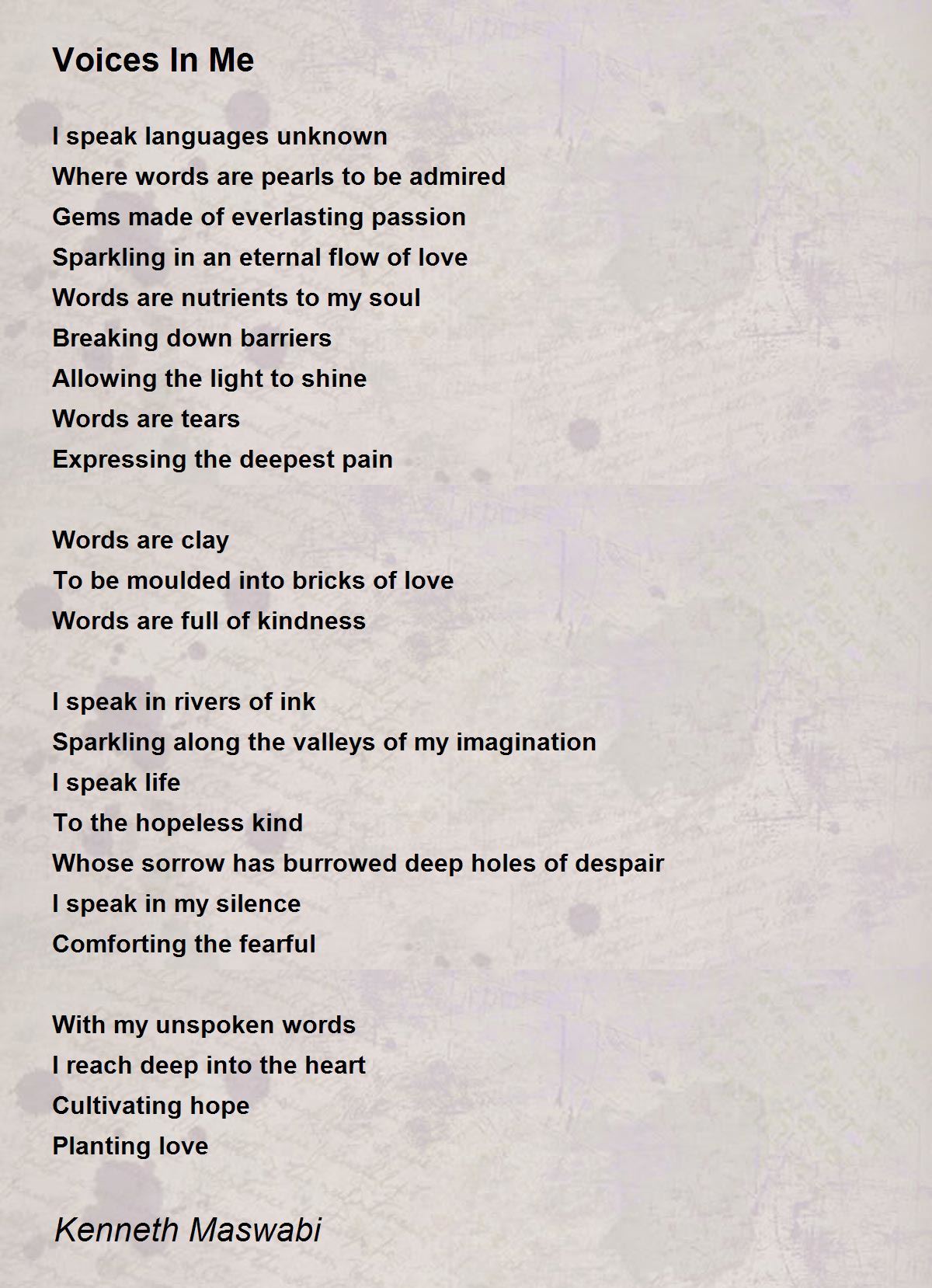 Voices In Me

I speak languages unknown
Where words are pearls to be admired
Gems made of everlasting passion
Sparkling in an eternal flow of love
Words are nutrients to my soul
Breaking down barriers
Allowing the light to shine
Words are tears
Expressing the deepest pain

Words are clay
To be moulded into bricks of love
Words are full of kindness

I speak in rivers of ink
Sparkling along the valleys of my imagination
I speak life
To the hopeless kind
Whose sorrow has burrowed deep holes of despair
I speak in my silence
Comforting the fearful

With my unspoken words
I reach deep into the heart
Cultivating hope
Planting love

Kenneth Maswabi